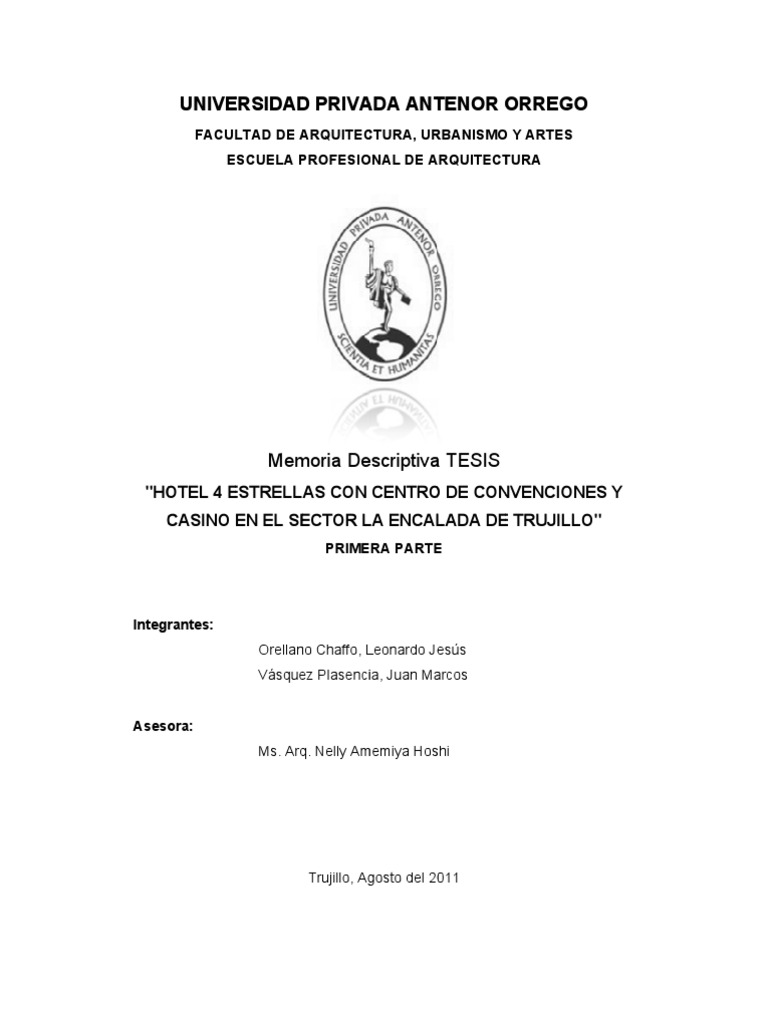 UNIVERSIDAD PRIVADA ANTENOR ORREGO

FACULTAD DE ARQUITECTURA, URBANISMO Y ARTES

ESCUELA PROFESIONAL DE ARQUITECTURA

UNIVERSIDAD PRIVADA ANTENOR ORREGO

SCIENTIA ET HUMANITAS

Memoria Descriptiva TESIS

"HOTEL 4 ESTRELLAS CON CENTRO DE CONVENCIONES Y CASINO EN EL SECTOR LA ENCALADA DE TRUJILLO"

PRIMERA PARTE

Integrantes:

Orellano Chaffo, Leonardo Jesús

Vásquez Plasencia, Juan Marcos

Asesora:

Ms. Arq. Nelly Amemiya Hoshi

Trujillo, Agosto del 2011